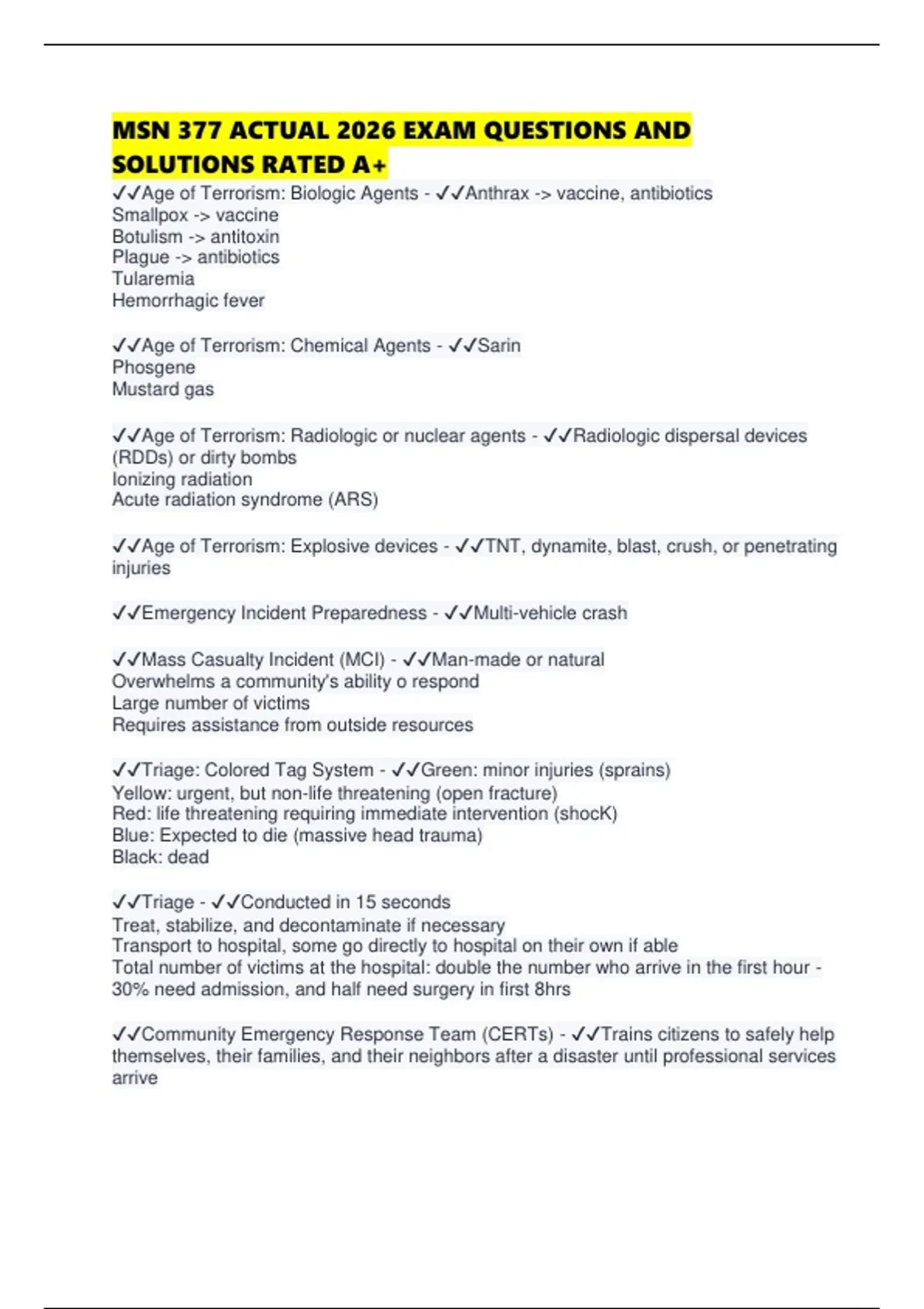 MSN 377 ACTUAL 2026 EXAM QUESTIONS AND SOLUTIONS RATED A+

✓✓Age of Terrorism: Biologic Agents - ✓✓Anthrax -> vaccine, antibiotics
Smallpox -> vaccine
Botulism -> antitoxin
Plague -> antibiotics
Tularemia
Hemorrhagic fever

✓✓Age of Terrorism: Chemical Agents - ✓✓Sarin
Phosgene
Mustard gas

✓✓Age of Terrorism: Radiologic or nuclear agents - ✓✓Radiologic dispersal devices (RDDs) or dirty bombs
Ionizing radiation
Acute radiation syndrome (ARS)

✓✓Age of Terrorism: Explosive devices - ✓✓TNT, dynamite, blast, crush, or penetrating injuries

✓✓Emergency Incident Preparedness - ✓✓Multi-vehicle crash

✓✓Mass Casualty Incident (MCI) - ✓✓Man-made or natural
Overwhelms a community's ability o respond
Large number of victims
Requires assistance from outside resources

✓✓Triage: Colored Tag System - ✓✓Green: minor injuries (sprains)
Yellow: urgent, but non-life threatening (open fracture)
Red: life threatening requiring immediate intervention (shocK)
Blue: Expected to die (massive head trauma)
Black: dead

✓✓Triage - ✓✓Conducted in 15 seconds
Treat, stabilize, and decontaminate if necessary
Transport to hospital, some go directly to hospital on their own if able
Total number of victims at the hospital: double the number who arrive in the first hour - 30% need admission, and half need surgery in first 8hrs

✓✓Community Emergency Response Team (CERTs) - ✓✓Trains citizens to safely help themselves, their families, and their neighbors after a disaster until professional services arrive